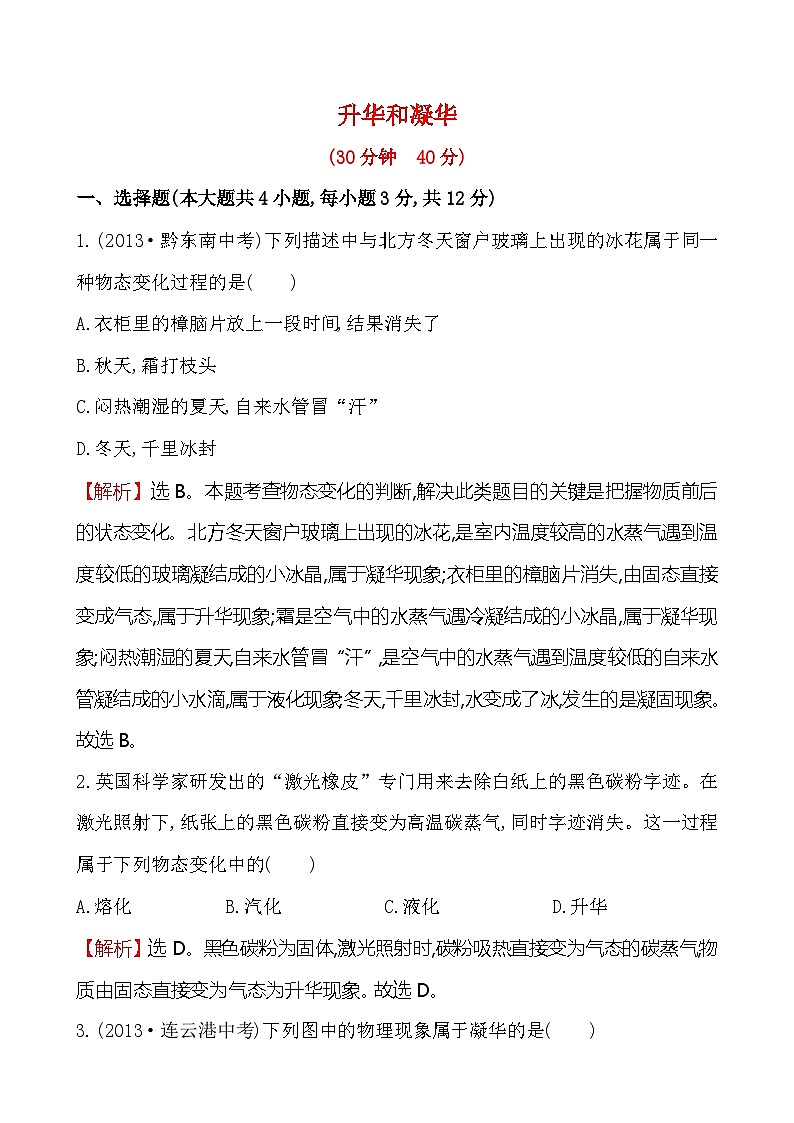 升华和凝华

(30分钟 40分)

一、选择题(本大题共4小题,每小题3分,共12分)

1.(2013·黔东南中考)下列描述中与北方冬天窗户玻璃上出现的冰花属于同一种物态变化过程的是(  )

A.衣柜里的樟脑片放上一段时间,结果消失了

B.秋天,霜打枝头

C.闷热潮湿的夏天,自来水管冒“汗”

D.冬天,千里冰封

【解析】选B。本题考查物态变化的判断,解决此类题目的关键是把握物质前后的状态变化。北方冬天窗户玻璃上出现的冰花,是室内温度较高的水蒸气遇到温度较低的玻璃凝结成的小冰晶,属于凝华现象;衣柜里的樟脑片消失,由固态直接变成气态,属于升华现象;霜是空气中的水蒸气遇冷凝结成的小冰晶,属于凝华现象;闷热潮湿的夏天,自来水管冒“汗”,是空气中的水蒸气遇到温度较低的自来水管凝结成的小水滴,属于液化现象;冬天,千里冰封,水变成了冰,发生的是凝固现象。故选B。

2.英国科学家研发出的“激光橡皮”专门用来去除白纸上的黑色碳粉字迹。在激光照射下,纸张上的黑色碳粉直接变为高温碳蒸气,同时字迹消失。这一过程属于下列物态变化中的(  )

A.熔化  B.汽化  C.液化  D.升华

【解析】选D。黑色碳粉为固体,激光照射时,碳粉吸热直接变为气态的碳蒸气,物质由固态直接变为气态为升华现象。故选D。

3.(2013·连云港中考)下列图中的物理现象属于凝华的是(  )